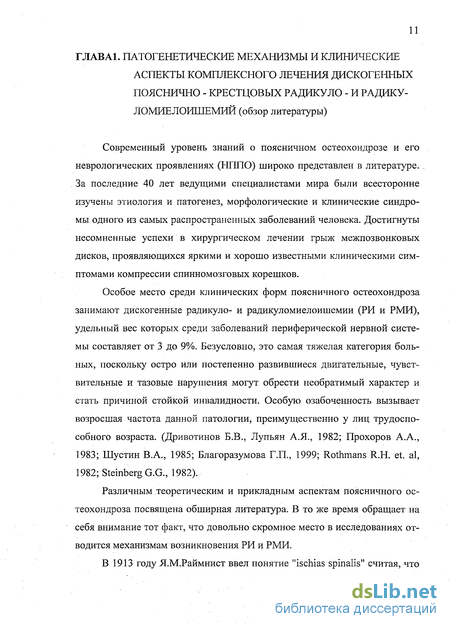 11

ГЛАВА1. ПАТОГЕНЕТИЧЕСКИЕ МЕХАНИЗМЫ И КЛИНИЧЕСКИЕ АСПЕКТЫ КОМПЛЕКСНОГО ЛЕЧЕНИЯ ДИСКОГЕННЫХ ПОЯСНИЧНО - КРЕСТЦОВЫХ РАДИКУЛО - И РАДИКУЛОМИЕЛОИШЕМИЙ (обзор литературы)

Современный уровень знаний о поясничном остеохондрозе и его неврологических проявлениях (НППО) широко представлен в литературе. За последние 40 лет ведущими специалистами мира были всесторонне изучены этиология и патогенез, морфологические и клинические синдромы одного из самых распространенных заболеваний человека. Достигнуты несомненные успехи в хирургическом лечении грыж межпозвонковых дисков, проявляющихся яркими и хорошо известными клиническими симптомами компрессии спинномозговых корешков.

Особое место среди клинических форм поясничного остеохондроза занимают дискогенные радикуло- и радикуломиелоишемии (РИ и РМИ), удельный вес которых среди заболеваний периферической нервной системы составляет от 3 до 9%. Безусловно, это самая тяжелая категория больных, поскольку остро или постепенно развившиеся двигательные, чувствительные и тазовые нарушения могут обрести необратимый характер и стать причиной стойкой инвалидности. Особую озабоченность вызывает возросшая частота данной патологии, преимущественно у лиц трудоспособного возраста. (Дривотинов Б.В., Лупьян А.Я., 1982; Прохоров А.А., 1983; Шустин В.А., 1985; Благоразумова Г.П., 1999; Rothmans R.H. et. al, 1982; Steinberg G.G., 1982).

Различным теоретическим и прикладным аспектам поясничного остеохондроза посвящена обширная литература. В то же время обращает на себя внимание тот факт, что довольно скромное место в исследованиях отводится механизмам возникновения РИ и РМИ.

В 1913 году Я.М.Раймнист ввел понятие "ischias spinalis" считая, что

dsLib.net
библиотека диссертаций